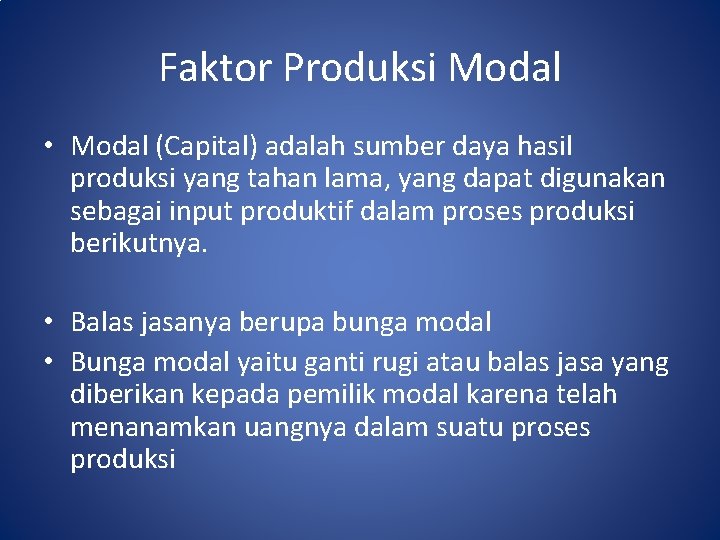 Faktor Produksi Modal

• Modal (Capital) adalah sumber daya hasil produksi yang tahan lama, yang dapat digunakan sebagai input produktif dalam proses produksi berikutnya.

• Balas jasanya berupa bunga modal
• Bunga modal yaitu ganti rugi atau balas jasa yang diberikan kepada pemilik modal karena telah menanamkan uangnya dalam suatu proses produksi